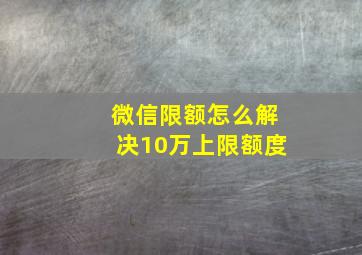 微信限额怎么解决10万上限额度